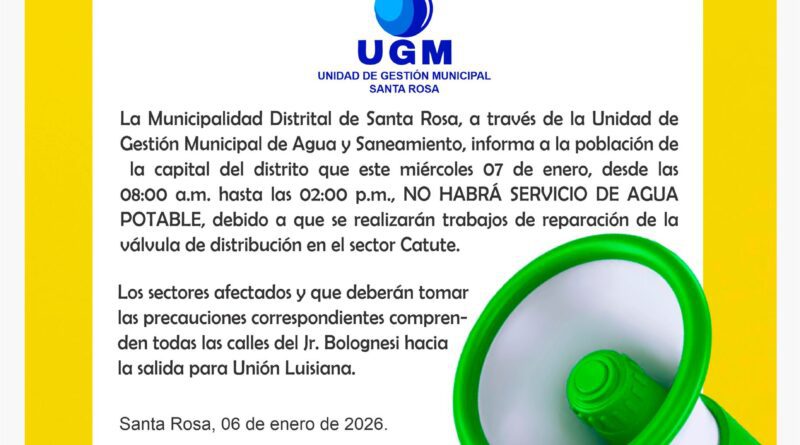 UGM
UNIDAD DE GESTIÓN MUNICIPAL
SANTA ROSA

La Municipalidad Distrital de Santa Rosa, a través de la Unidad de Gestión Municipal de Agua y Saneamiento, informa a la población de la capital del distrito que este miércoles 07 de enero, desde las 08:00 a.m. hasta las 02:00 p.m., NO HABRÁ SERVICIO DE AGUA POTABLE, debido a que se realizarán trabajos de reparación de la válvula de distribución en el sector Catute.

Los sectores afectados y que deberán tomar las precauciones correspondientes comprenden todas las calles del Jr. Bolognesi hacia la salida para Unión Luisiana.

Santa Rosa, 06 de enero de 2026.